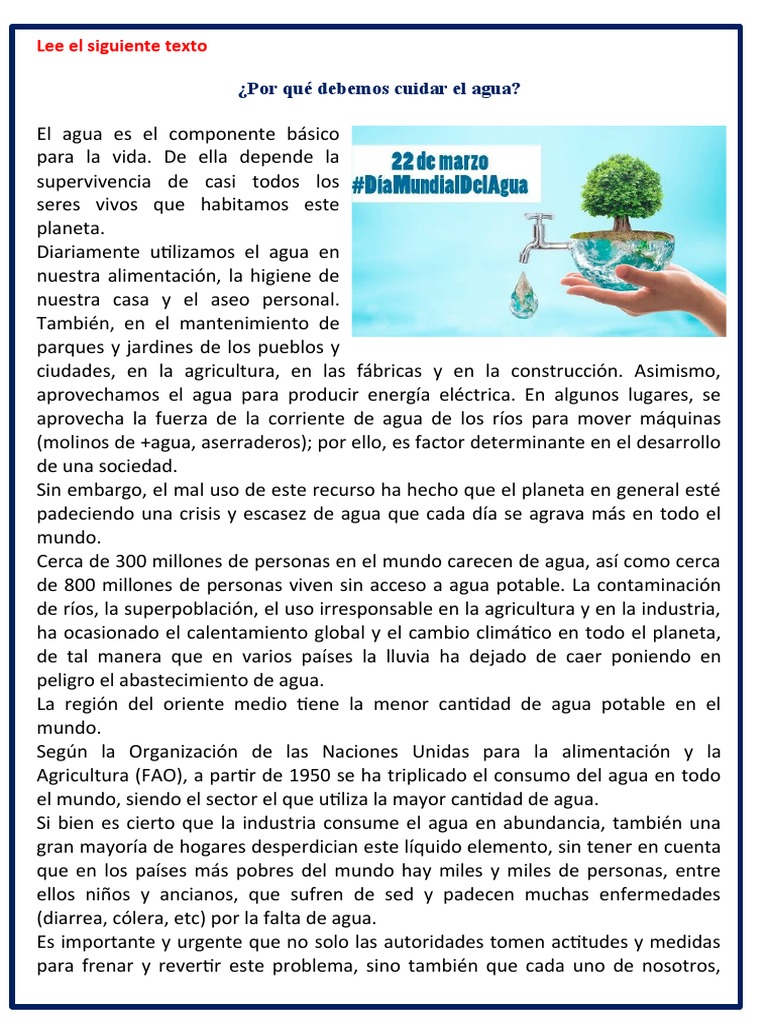 Lee el siguiente texto

¿Por qué debemos cuidar el agua?

22 de marzo
#DíaMundialDelAgua

El agua es el componente básico para la vida. De ella depende la supervivencia de casi todos los seres vivos que habitamos este planeta.
Diariamente utilizamos el agua en nuestra alimentación, la higiene de nuestra casa y el aseo personal. También, en el mantenimiento de parques y jardines de los pueblos y ciudades, en la agricultura, en las fábricas y en la construcción. Asimismo, aprovechamos el agua para producir energía eléctrica. En algunos lugares, se aprovecha la fuerza de la corriente de agua de los ríos para mover máquinas (molinos de +agua, aserraderos); por ello, es factor determinante en el desarrollo de una sociedad.
Sin embargo, el mal uso de este recurso ha hecho que el planeta en general esté padeciendo una crisis y escasez de agua que cada día se agrava más en todo el mundo.
Cerca de 300 millones de personas en el mundo carecen de agua, así como cerca de 800 millones de personas viven sin acceso a agua potable. La contaminación de ríos, la superpoblación, el uso irresponsable en la agricultura y en la industria, ha ocasionado el calentamiento global y el cambio climático en todo el planeta, de tal manera que en varios países la lluvia ha dejado de caer poniendo en peligro el abastecimiento de agua.
La región del oriente medio tiene la menor cantidad de agua potable en el mundo.
Según la Organización de las Naciones Unidas para la alimentación y la Agricultura (FAO), a partir de 1950 se ha triplicado el consumo del agua en todo el mundo, siendo el sector el que utiliza la mayor cantidad de agua.
Si bien es cierto que la industria consume el agua en abundancia, también una gran mayoría de hogares desperdician este líquido elemento, sin tener en cuenta que en los países más pobres del mundo hay miles y miles de personas, entre ellos niños y ancianos, que sufren de sed y padecen muchas enfermedades (diarrea, cólera, etc) por la falta de agua.
Es importante y urgente que no solo las autoridades tomen actitudes y medidas para frenar y revertir este problema, sino también que cada uno de nosotros,